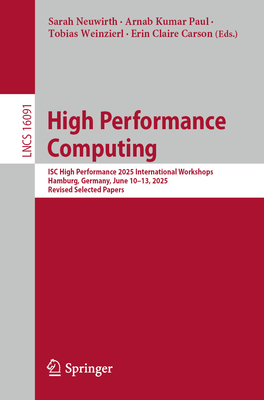 Sarah Neuwirth · Arnab Kumar Paul · Tobias Weinzierl · Erin Claire Carson (Eds.)

LNCS 16091

High Performance Computing

ISC High Performance 2025 International Workshops
Hamburg, Germany, June 10–13, 2025
Revised Selected Papers

Springer